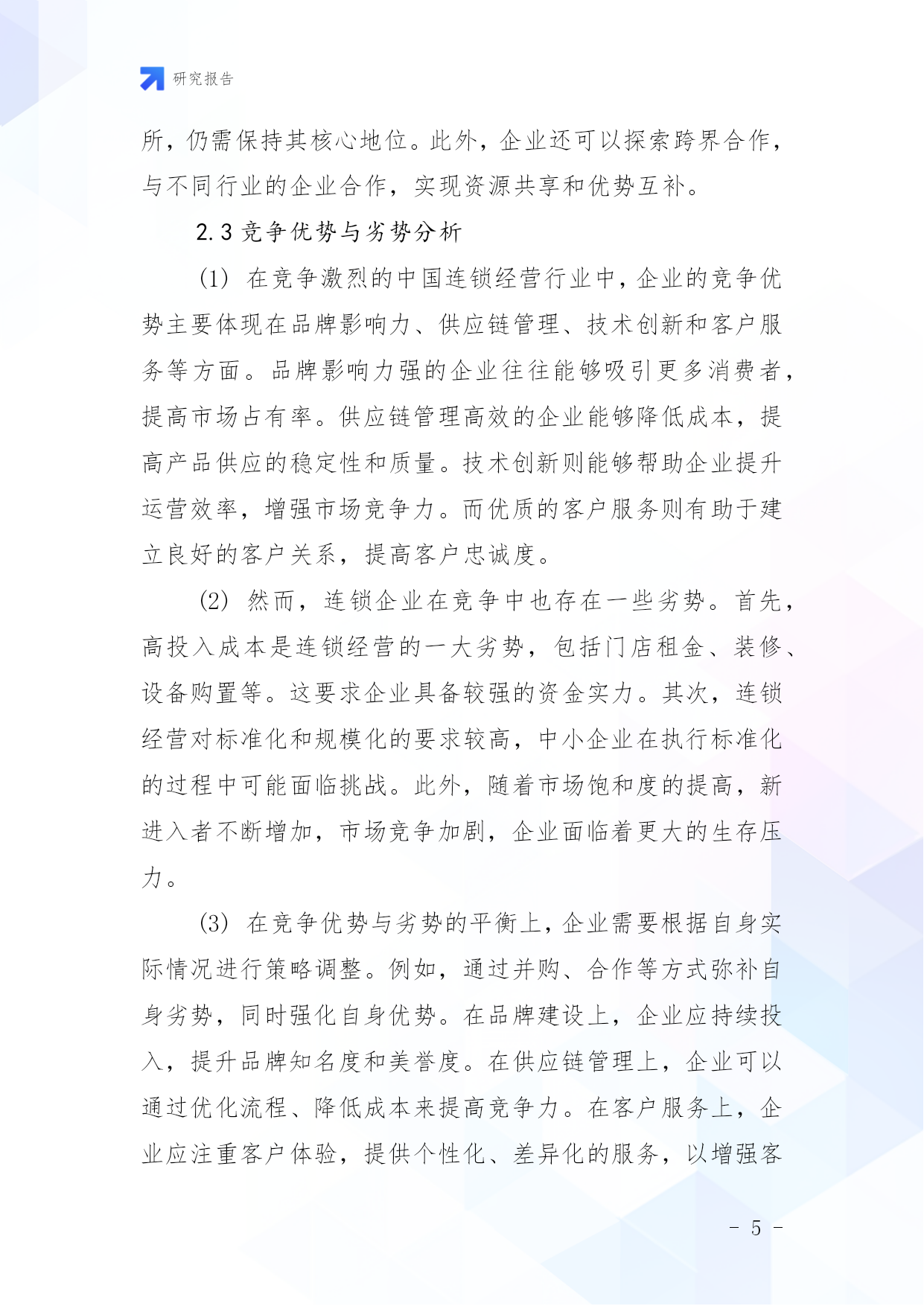 研究报告

所，仍需保持其核心地位。此外，企业还可以探索跨界合作，与不同行业的企业合作，实现资源共享和优势互补。

2.3 竞争优势与劣势分析

(1) 在竞争激烈的中国连锁经营行业中，企业的竞争优势主要体现在品牌影响力、供应链管理、技术创新和客户服务等方面。品牌影响力强的企业往往能够吸引更多消费者，提高市场占有率。供应链管理高效的企业能够降低成本，提高产品供应的稳定性和质量。技术创新则能够帮助企业提升运营效率，增强市场竞争力。而优质的客户服务则有助于建立良好的客户关系，提高客户忠诚度。

(2) 然而，连锁企业在竞争中也存在一些劣势。首先，高投入成本是连锁经营的一大劣势，包括门店租金、装修、设备购置等。这要求企业具备较强的资金实力。其次，连锁经营对标准化和规模化的要求较高，中小企业在执行标准化的过程中可能面临挑战。此外，随着市场饱和度的提高，新进入者不断增加，市场竞争加剧，企业面临着更大的生存压力。

(3) 在竞争优势与劣势的平衡上，企业需要根据自身实际情况进行策略调整。例如，通过并购、合作等方式弥补自身劣势，同时强化自身优势。在品牌建设上，企业应持续投入，提升品牌知名度和美誉度。在供应链管理上，企业可以通过优化流程、降低成本来提高竞争力。在客户服务上，企业应注重客户体验，提供个性化、差异化的服务，以增强客

- 5 -